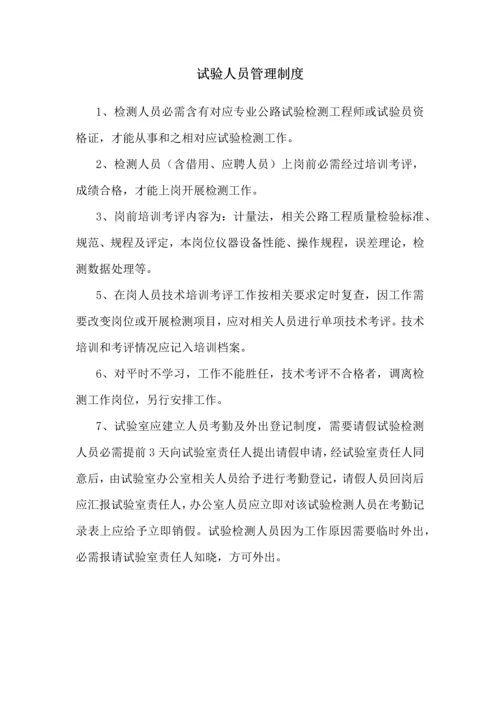 试验人员管理制度

1、检测人员必需含有对应专业公路试验检测工程师或试验员资格证，才能从事和之相对应试验检测工作。

2、检测人员（含借用、应聘人员）上岗前必需经过培训考评，成绩合格，才能上岗开展检测工作。

3、岗前培训考评内容为：计量法，相关公路工程质量检验标准、规范、规程及评定，本岗位仪器设备性能、操作规程，误差理论，检测数据处理等。

5、在岗人员技术培训考评工作按相关要求定时复查，因工作需要改变岗位或开展检测项目，应对相关人员进行单项技术考评。技术培训和考评情况应记入培训档案。

6、对平时不学习，工作不能胜任，技术考评不合格者，调离检测工作岗位，另行安排工作。

7、试验室应建立人员考勤及外出登记制度，需要请假试验检测人员必需提前 3 天向试验室责任人提出请假申请，经试验室责任人同意后，由试验室办公室相关人员给予进行考勤登记，请假人员回岗后应汇报试验室责任人，办公室人员应立即对该试验检测人员在考勤记录表上应给予立即销假。试验检测人员因为工作原因需要临时外出，必需报请试验室责任人知晓，方可外出。